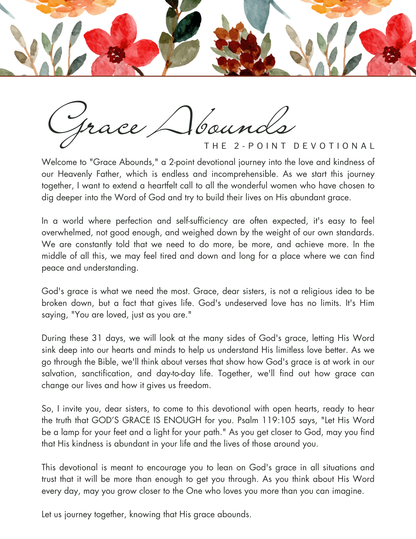 Grace Abounds

THE 2-POINT DEVOTIONAL

Welcome to "Grace Abounds," a 2-point devotional journey into the love and kindness of our Heavenly Father, which is endless and incomprehensible. As we start this journey together, I want to extend a heartfelt call to all the wonderful women who have chosen to dig deeper into the Word of God and try to build their lives on His abundant grace.

In a world where perfection and self-sufficiency are often expected, it's easy to feel overwhelmed, not good enough, and weighed down by the weight of our own standards. We are constantly told that we need to do more, be more, and achieve more. In the middle of all this, we may feel tired and down and long for a place where we can find peace and understanding.

God's grace is what we need the most. Grace, dear sisters, is not a religious idea to be broken down, but a fact that gives life. God's undeserved love has no limits. It's Him saying, "You are loved, just as you are."

During these 31 days, we will look at the many sides of God's grace, letting His Word sink deep into our hearts and minds to help us understand His limitless love better. As we go through the Bible, we'll think about verses that show how God's grace is at work in our salvation, sanctification, and day-to-day life. Together, we'll find out how grace can change our lives and how it gives us freedom.

So, I invite you, dear sisters, to come to this devotional with open hearts, ready to hear the truth that GOD'S GRACE IS ENOUGH for you. Psalm 119:105 says, "Let His Word be a lamp for your feet and a light for your path." As you get closer to God, may you find that His kindness is abundant in your life and the lives of those around you.

This devotional is meant to encourage you to lean on God's grace in all situations and trust that it will be more than enough to get you through. As you think about His Word every day, may you grow closer to the One who loves you more than you can imagine.

Let us journey together, knowing that His grace abounds.